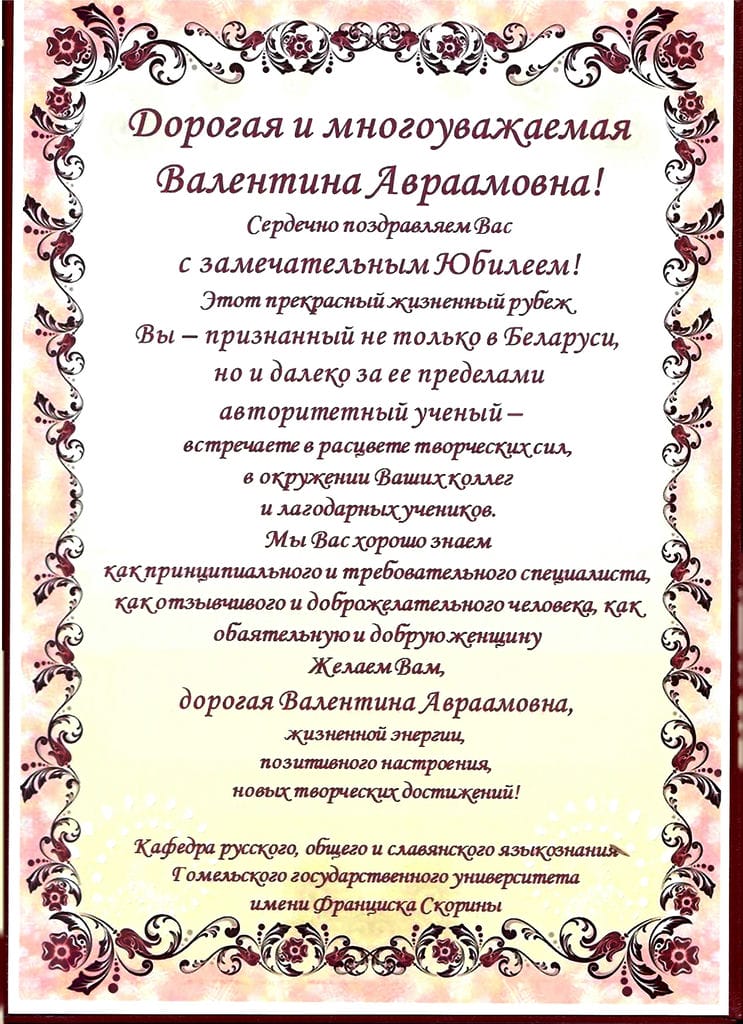 Дорогая и многоуважаемая Валентина Авраамовна!

Сердечно поздравляем Вас с замечательным Юбилеем!

Этот прекрасный жизненный рубеж Вы – признанный не только в Беларуси, но и далеко за ее пределами авторитетный ученый – встречаете в расцвете творческих сил, в окружении Ваших коллег и лагодарных учеников.

Мы Вас хорошо знаем как принципиального и требовательного специалиста, как отзывчивого и доброжелательного человека, как обаятельную и добрую женщину

Желаем Вам, дорогая Валентина Авраамовна, жизненной энергии, позитивного настроения, новых творческих достижений!

Кафедра русского, общего и славянского языкознания Гомельского государственного университета имени Франциска Скорины